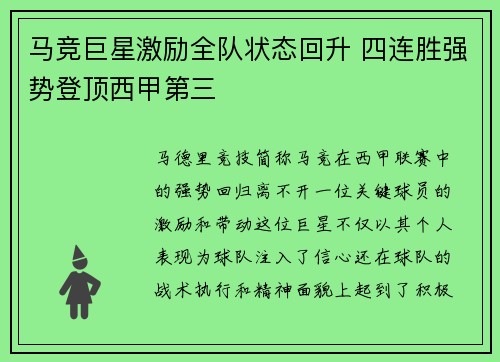 马竞巨星激励全队状态回升 四连胜强势登顶西甲第三

马德里竞技简称马竞在西甲联赛中的强势回归离不开一位关键球员的激励和带动这位巨星不仅以其个人表现为球队注入了信心还在球队的战术执行和精神面貌上起到了积极